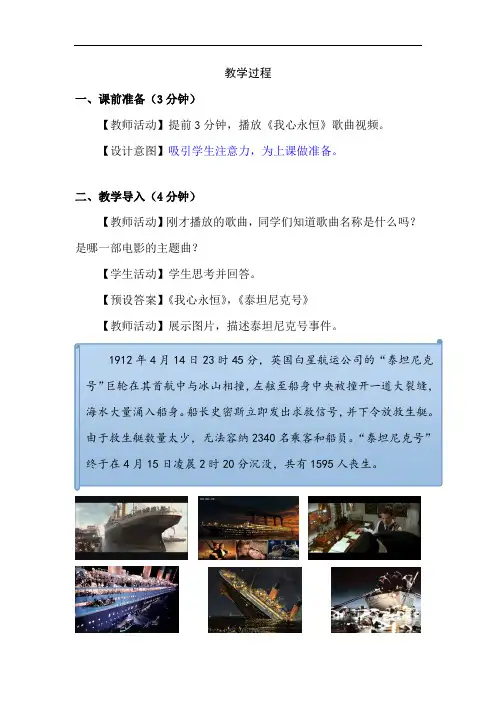 教学过程

一、课前准备（3分钟）

【教师活动】提前3分钟，播放《我心永恒》歌曲视频。

【设计意图】吸引学生注意力，为上课做准备。

二、教学导入（4分钟）

【教师活动】刚才播放的歌曲，同学们知道歌曲名称是什么吗？是哪一部电影的主题曲？

【学生活动】学生思考并回答。

【预设答案】《我心永恒》，《泰坦尼克号》

【教师活动】展示图片，描述泰坦尼克号事件。

1912年4月14日23时45分，英国白星航运公司的“泰坦尼克号”巨轮在其首航中与冰山相撞，左舷至船身中央被撞开一道大裂缝，海水大量涌入船身。船长史密斯立即发出求救信号，并下令放救生艇。由于救生艇数量太少，无法容纳2340名乘客和船员。“泰坦尼克号”终于在4月15日凌晨2时20分沉没，共有1595人丧生。